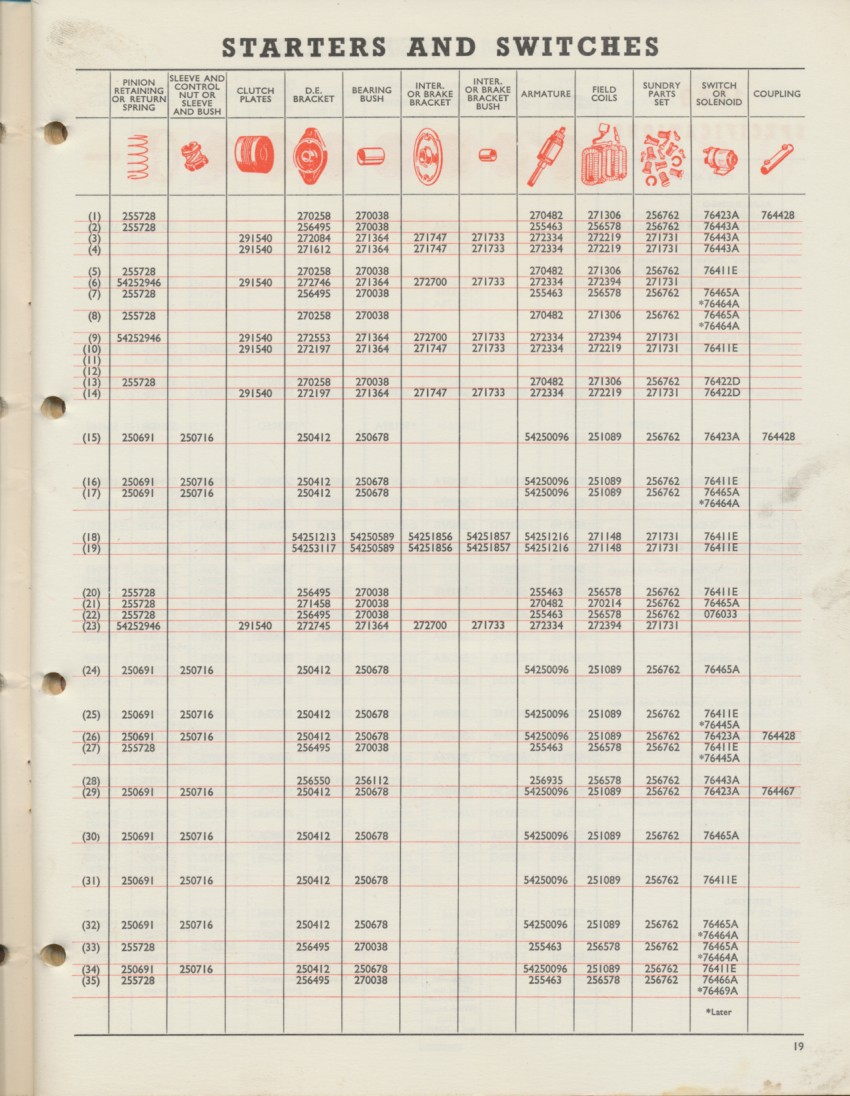 STARTERS AND SWITCHES

| | PINION RETAINING OR RETURN SPRING | SLEEVE AND CONTROL NUT OR SLEEVE AND BUSH | CLUTCH PLATES | D.E. BRACKET | BEARING BUSH | INTER. OR BRAKE BRACKET | INTER. OR BRAKE BRACKET BUSH | ARMATURE | FIELD COILS | SUNDRY PARTS SET | SWITCH OR SOLENOID | COUPLING |
|---|---|---|---|---|---|---|---|---|---|---|---|---|
| (1) | 255728 | | | 270258 | 270038 | | | 270482 | 271306 | 256762 | 76423A | 764428 |
| (2) | 255728 | | | 256495 | 270038 | | | 255463 | 256578 | 256762 | 76443A | |
| (3) | | | 291540 | 272084 | 271364 | 271747 | 271733 | 272334 | 272219 | 271731 | 76443A | |
| (4) | | | 291540 | 271612 | 271364 | 271747 | 271733 | 272334 | 272219 | 271731 | 76443A | |
| (5) | 255728 | | | 270258 | 270038 | | | 270482 | 271306 | 256762 | 76411E | |
| (6) | 54252946 | | 291540 | 272746 | 271364 | 272700 | 271733 | 272334 | 272394 | 271731 | | |
| (7) | 255728 | | | 256495 | 270038 | | | 255463 | 256578 | 256762 | 76465A *76464A | |
| (8) | 255728 | | | 270258 | 270038 | | | 270482 | 271306 | 256762 | 76465A *76464A | |
| (9) | 54252946 | | 291540 | 272553 | 271364 | 272700 | 271733 | 272334 | 272394 | 271731 | | |
| (10) | | | 291540 | 272197 | 271364 | 271747 | 271733 | 272334 | 272219 | 271731 | 76411E | |
| (11) | | | | | | | | | | | | |
| (12) | | | | | | | | | | | | |
| (13) | 255728 | | | 270258 | 270038 | | | 270482 | 271306 | 256762 | 76422D | |
| (14) | | | 291540 | 272197 | 271364 | 271747 | 271733 | 272334 | 272219 | 271731 | 76422D | |
| (15) | 250691 | 250716 | | 250412 | 250678 | | | 54250096 | 251089 | 256762 | 76423A | 764428 |
| (16) | 250691 | 250716 | | 250412 | 250678 | | | 54250096 | 251089 | 256762 | 76411E | |
| (17) | 250691 | 250716 | | 250412 | 250678 | | | 54250096 | 251089 | 256762 | 76465A *76464A | |
| (18) | | | | 54251213 | 54250589 | 54251856 | 54251857 | 54251216 | 271148 | 271731 | 76411E | |
| (19) | | | | 54253117 | 54250589 | 54251856 | 54251857 | 54251216 | 271148 | 271731 | 76411E | |
| (20) | 255728 | | | 256495 | 270038 | | | 255463 | 256578 | 256762 | 76411E | |
| (21) | 255728 | | | 271458 | 270038 | | | 270482 | 270214 | 256762 | 76465A | |
| (22) | 255728 | | | 256495 | 270038 | | | 255463 | 256578 | 256762 | 076033 | |
| (23) | 54252946 | | 291540 | 272745 | 271364 | 272700 | 271733 | 272334 | 272394 | 271731 | | |
| (24) | 250691 | 250716 | | 250412 | 250678 | | | 54250096 | 251089 | 256762 | 76465A | |
| (25) | 250691 | 250716 | | 250412 | 250678 | | | 54250096 | 251089 | 256762 | 76411E *76445A | |
| (26) | 250691 | 250716 | | 250412 | 250678 | | | 54250096 | 251089 | 256762 | 76423A | 764428 |
| (27) | 255728 | | | 256495 | 270038 | | | 255463 | 256578 | 256762 | 76411E *76445A | |
| (28) | | | | 256550 | 256112 | | | 256935 | 256578 | 256762 | 76443A | |
| (29) | 250691 | 250716 | | 250412 | 250678 | | | 54250096 | 251089 | 256762 | 76423A | 764467 |
| (30) | 250691 | 250716 | | 250412 | 250678 | | | 54250096 | 251089 | 256762 | 76465A | |
| (31) | 250691 | 250716 | | 250412 | 250678 | | | 54250096 | 251089 | 256762 | 76411E | |
| (32) | 250691 | 250716 | | 250412 | 250678 | | | 54250096 | 251089 | 256762 | 76465A *76464A | |
| (33) | 255728 | | | 256495 | 270038 | | | 255463 | 256578 | 256762 | 76465A *76464A | |
| (34) | 250691 | 250716 | | 250412 | 250678 | | | 54250096 | 251089 | 256762 | 76411E | |
| (35) | 255728 | | | 256495 | 270038 | | | 255463 | 256578 | 256762 | 76466A *76469A | |

*Later

19